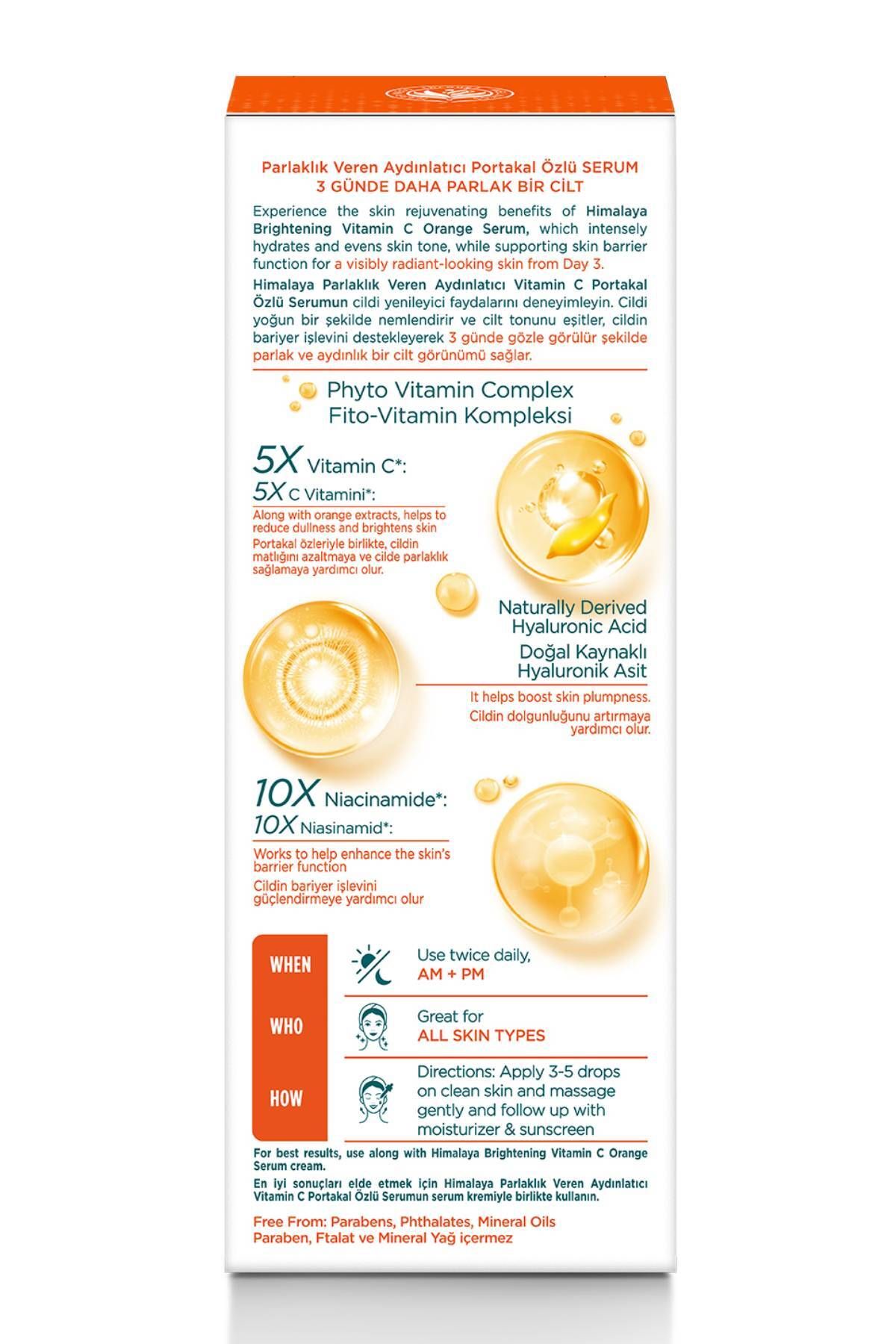 Parlaklık Veren Aydınlatıcı Portakal Özlü SERUM
3 GÜNDE DAHA PARLAK BİR CİLT

Experience the skin rejuvenating benefits of Himalaya Brightening Vitamin C Orange Serum, which intensely hydrates and evens skin tone, while supporting skin barrier function for a visibly radiant-looking skin from Day 3.

Himalaya Parlaklık Veren Aydınlatıcı Vitamin C Portakal Özlü Serumun cildi yenileyici faydalarını deneyimleyin. Cildi yoğun bir şekilde nemlendirir ve cilt tonunu eşitler, cildin bariyer işlevini destekleyerek 3 günde gözle görülür şekilde parlak ve aydınlık bir cilt görünümü sağlar.

Phyto Vitamin Complex
Fito-Vitamin Kompleksi

5X Vitamin C*:
5X C Vitamini*:
Along with orange extracts, helps to reduce dullness and brightens skin
Portakal özleriyle birlikte, cildin matlığını azaltmaya ve cilde parlaklık sağlamaya yardımcı olur.

Naturally Derived Hyaluronic Acid
Doğal Kaynaklı Hyaluronik Asit
It helps boost skin plumpness.
Cildin dolgunluğunu artırmaya yardımcı olur.

10X Niacinamide*:
10X Niasinamid*:
Works to help enhance the skin's barrier function
Cildin bariyer işlevini güçlendirmeye yardımcı olur

WHEN
Use twice daily, AM + PM

WHO
Great for ALL SKIN TYPES

HOW
Directions: Apply 3-5 drops on clean skin and massage gently and follow up with moisturizer & sunscreen

For best results, use along with Himalaya Brightening Vitamin C Orange Serum cream.
En iyi sonuçları elde etmek için Himalaya Parlaklık Veren Aydınlatıcı Vitamin C Portakal Özlü Serumun serum kremiyle birlikte kullanın.

Free From: Parabens, Phthalates, Mineral Oils
Paraben, Ftalat ve Mineral Yağ içermez